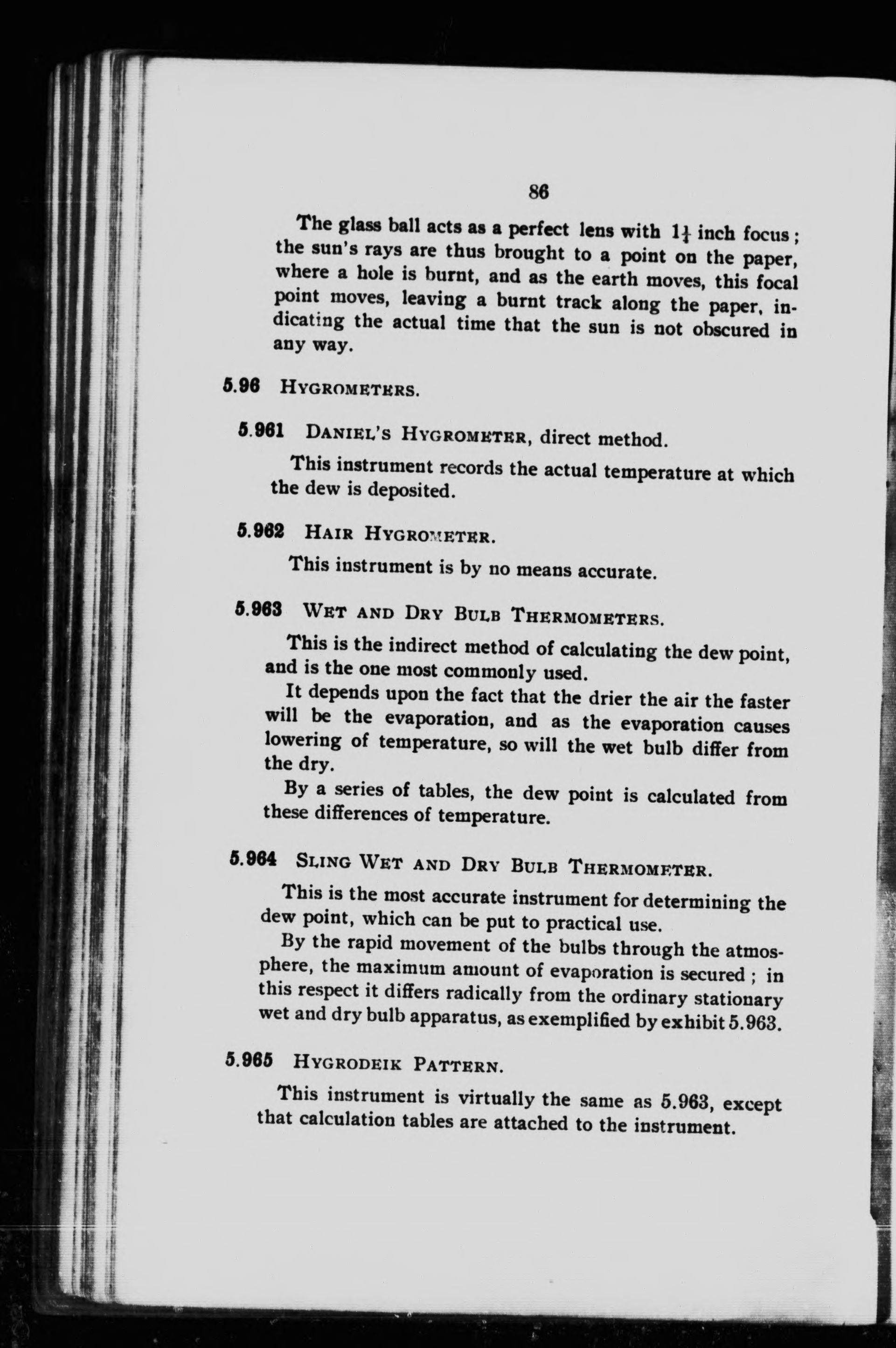 86

The glass ball acts as a perfect lens with $1\frac{1}{4}$ inch focus; the sun's rays are thus brought to a point on the paper, where a hole is burnt, and as the earth moves, this focal point moves, leaving a burnt track along the paper, indicating the actual time that the sun is not obscured in any way.

5.96 HYGROMETERS.

5.961 DANIEL'S HYGROMETER, direct method.

This instrument records the actual temperature at which the dew is deposited.

5.962 HAIR HYGROMETER.

This instrument is by no means accurate.

5.963 WET AND DRY BULB THERMOMETERS.

This is the indirect method of calculating the dew point, and is the one most commonly used.

It depends upon the fact that the drier the air the faster will be the evaporation, and as the evaporation causes lowering of temperature, so will the wet bulb differ from the dry.

By a series of tables, the dew point is calculated from these differences of temperature.

5.964 SLING WET AND DRY BULB THERMOMETER.

This is the most accurate instrument for determining the dew point, which can be put to practical use.

By the rapid movement of the bulbs through the atmosphere, the maximum amount of evaporation is secured; in this respect it differs radically from the ordinary stationary wet and dry bulb apparatus, as exemplified by exhibit 5.963.

5.965 HYGRODEIK PATTERN.

This instrument is virtually the same as 5.963, except that calculation tables are attached to the instrument.